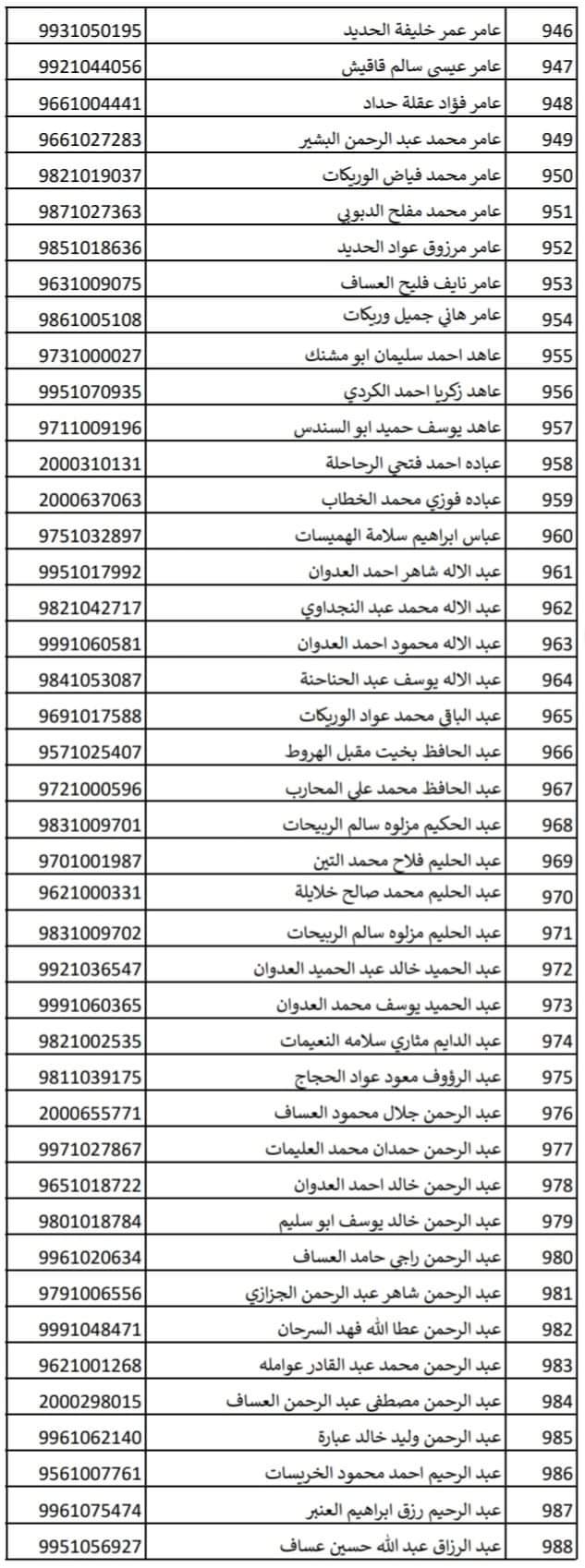 | 946 | عامر عمر خليفة الحديد | 9931050195 |
|---|---|---|
| 947 | عامر عيسى سالم قاقيش | 9921044056 |
| 948 | عامر فؤاد عقلة حداد | 9661004441 |
| 949 | عامر محمد عبد الرحمن البشير | 9661027283 |
| 950 | عامر محمد فياض الوريكات | 9821019037 |
| 951 | عامر محمد مفلح الدبوبي | 9871027363 |
| 952 | عامر مرزوق عواد الحديد | 9851018636 |
| 953 | عامر نايف فليح العساف | 9631009075 |
| 954 | عامر هاني جميل وريكات | 9861005108 |
| 955 | عاهد احمد سليمان ابو مشنك | 9731000027 |
| 956 | عاهد زكريا احمد الكردي | 9951070935 |
| 957 | عاهد يوسف حميد ابو السندس | 9711009196 |
| 958 | عباده احمد فتحي الرحاحلة | 2000310131 |
| 959 | عباده فوزي محمد الخطاب | 2000637063 |
| 960 | عباس ابراهيم سلامة الهميسات | 9751032897 |
| 961 | عبد الاله شاهر احمد العدوان | 9951017992 |
| 962 | عبد الاله محمد عبد النجداوي | 9821042717 |
| 963 | عبد الاله محمود احمد العدوان | 9991060581 |
| 964 | عبد الاله يوسف عبد الحناحنة | 9841053087 |
| 965 | عبد الباقي محمد عواد الوريكات | 9691017588 |
| 966 | عبد الحافظ بخيت مقبل الهروط | 9571025407 |
| 967 | عبد الحافظ محمد علي المحارب | 9721000596 |
| 968 | عبد الحكيم مزلوه سالم الربيحات | 9831009701 |
| 969 | عبد الحليم فلاح محمد التين | 9701001987 |
| 970 | عبد الحليم محمد صالح خلايلة | 9621000331 |
| 971 | عبد الحليم مزلوه سالم الربيحات | 9831009702 |
| 972 | عبد الحميد خالد عبد الحميد العدوان | 9921036547 |
| 973 | عبد الحميد يوسف محمد العدوان | 9991060365 |
| 974 | عبد الدايم مثاري سلامه النعيمات | 9821002535 |
| 975 | عبد الرؤوف معود عواد الحجاج | 9811039175 |
| 976 | عبد الرحمن جلال محمود العساف | 2000655771 |
| 977 | عبد الرحمن حمدان محمد العليمات | 9971027867 |
| 978 | عبد الرحمن خالد احمد العدوان | 9651018722 |
| 979 | عبد الرحمن خالد يوسف ابو سليم | 9801018784 |
| 980 | عبد الرحمن راجي حامد العساف | 9961020634 |
| 981 | عبد الرحمن شاهر عبد الرحمن الجزازي | 9791006556 |
| 982 | عبد الرحمن عطا الله فهد السرحان | 9991048471 |
| 983 | عبد الرحمن محمد عبد القادر عوامله | 9621001268 |
| 984 | عبد الرحمن مصطفى عبد الرحمن العساف | 2000298015 |
| 985 | عبد الرحمن وليد خالد عبارة | 9961062140 |
| 986 | عبد الرحيم احمد محمود الخريسات | 9561007761 |
| 987 | عبد الرحيم رزق ابراهيم العنبر | 9961075474 |
| 988 | عبد الرزاق عبد الله حسين عساف | 9951056927 |